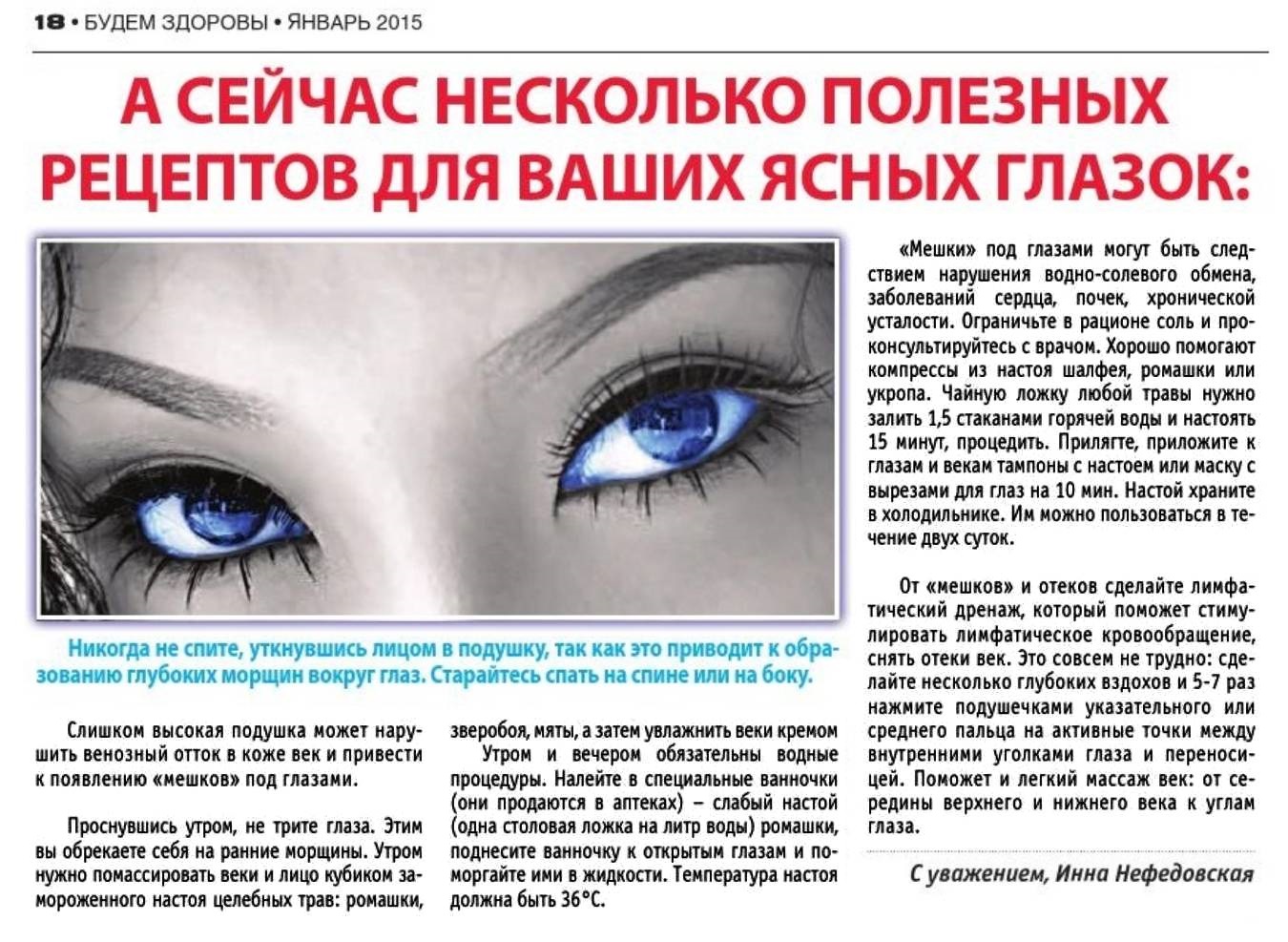 18 • БУДЕМ ЗДОРОВЫ • ЯНВАРЬ 2015

А СЕЙЧАС НЕСКОЛЬКО ПОЛЕЗНЫХ РЕЦЕПТОВ ДЛЯ ВАШИХ ЯСНЫХ ГЛАЗОК:

Никогда не спите, уткнувшись лицом в подушку, так как это приводит к образованию глубоких морщин вокруг глаз. Старайтесь спать на спине или на боку.

Слишком высокая подушка может нарушить венозный отток в коже век и привести к появлению «мешков» под глазами.

Проснувшись утром, не трите глаза. Этим вы обрекаете себя на ранние морщины. Утром нужно помассировать веки и лицо кубиком замороженного настоя целебных трав: ромашки, зверобоя, мяты, а затем увлажнить веки кремом

Утром и вечером обязательны водные процедуры. Налейте в специальные ванночки (они продаются в аптеках) – слабый настой (одна столовая ложка на литр воды) ромашки, поднесите ванночку к открытым глазам и поморгайте ими в жидкости. Температура настоя должна быть 36°С.

«Мешки» под глазами могут быть следствием нарушения водно-солевого обмена, заболеваний сердца, почек, хронической усталости. Ограничьте в рационе соль и проконсультируйтесь с врачом. Хорошо помогают компрессы из настоя шалфея, ромашки или укропа. Чайную ложку любой травы нужно залить 1,5 стаканами горячей воды и настоять 15 минут, процедить. Прилягте, приложите к глазам и векам тампоны с настоем или маску с вырезами для глаз на 10 мин. Настой храните в холодильнике. Им можно пользоваться в течение двух суток.

От «мешков» и отеков сделайте лимфатический дренаж, который поможет стимулировать лимфатическое кровообращение, снять отеки век. Это совсем не трудно: сделайте несколько глубоких вздохов и 5-7 раз нажмите подушечками указательного или среднего пальца на активные точки между внутренними уголками глаза и переносицей. Поможет и легкий массаж век: от середины верхнего и нижнего века к углам глаза.

С уважением, Инна Нефедовская